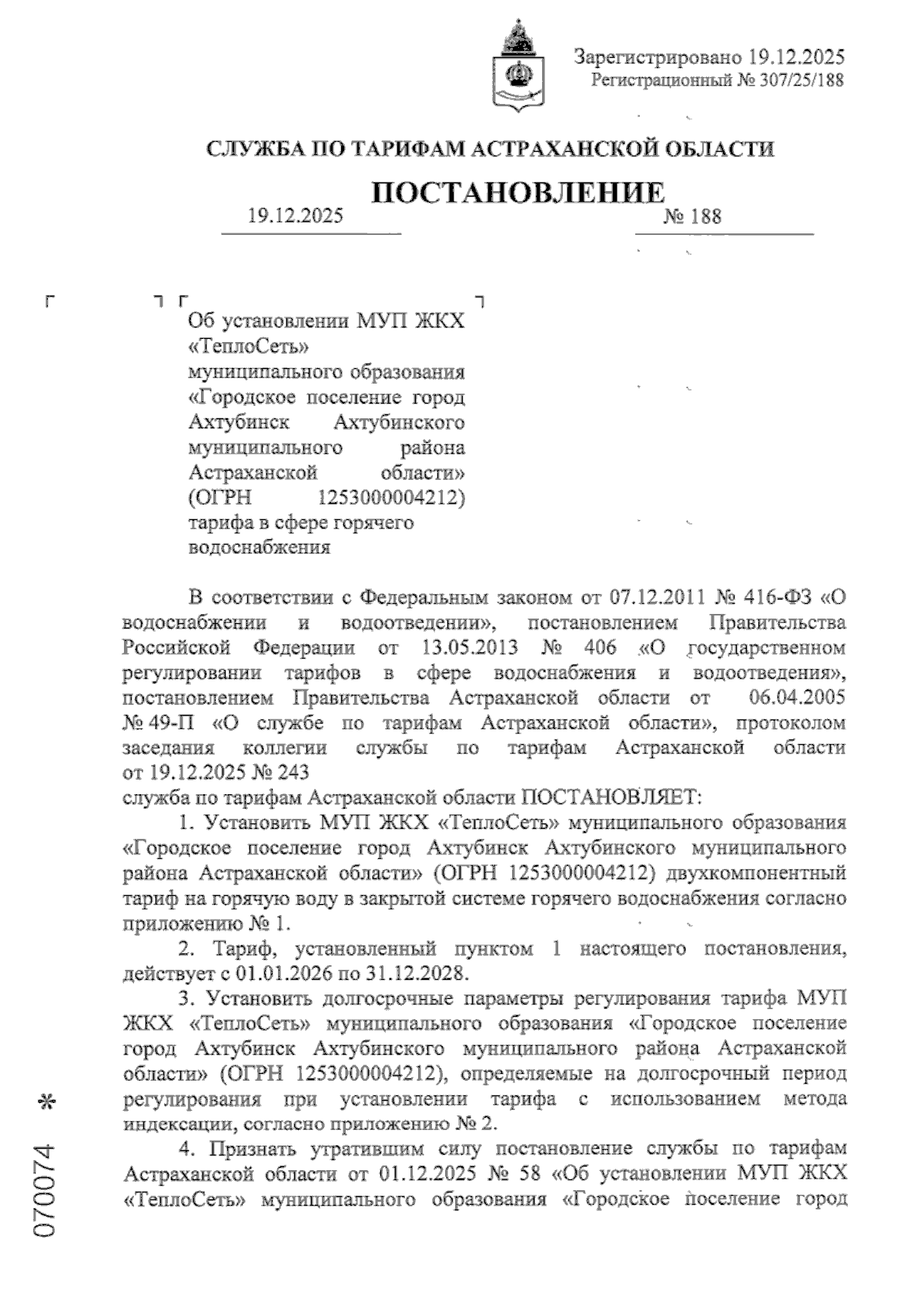 Зарегистрировано 19.12.2025
Регистрационный № 307/25/188

СЛУЖБА ПО ТАРИФАМ АСТРАХАНСКОЙ ОБЛАСТИ

ПОСТАНОВЛЕНИЕ

19.12.2025 № 188

Об установлении МУП ЖКХ «ТеплоСеть» муниципального образования «Городское поселение город Ахтубинск Ахтубинского муниципального района Астраханской области» (ОГРН 1253000004212) тарифа в сфере горячего водоснабжения

В соответствии с Федеральным законом от 07.12.2011 № 416-ФЗ «О водоснабжении и водоотведении», постановлением Правительства Российской Федерации от 13.05.2013 № 406 «О государственном регулировании тарифов в сфере водоснабжения и водоотведения», постановлением Правительства Астраханской области от 06.04.2005 № 49-П «О службе по тарифам Астраханской области», протоколом заседания коллегии службы по тарифам Астраханской области от 19.12.2025 № 243
служба по тарифам Астраханской области ПОСТАНОВЛЯЕТ:

1. Установить МУП ЖКХ «ТеплоСеть» муниципального образования «Городское поселение город Ахтубинск Ахтубинского муниципального района Астраханской области» (ОГРН 1253000004212) двухкомпонентный тариф на горячую воду в закрытой системе горячего водоснабжения согласно приложению № 1.

2. Тариф, установленный пунктом 1 настоящего постановления, действует с 01.01.2026 по 31.12.2028.

3. Установить долгосрочные параметры регулирования тарифа МУП ЖКХ «ТеплоСеть» муниципального образования «Городское поселение город Ахтубинск Ахтубинского муниципального района Астраханской области» (ОГРН 1253000004212), определяемые на долгосрочный период регулирования при установлении тарифа с использованием метода индексации, согласно приложению № 2.

4. Признать утратившим силу постановление службы по тарифам Астраханской области от 01.12.2025 № 58 «Об установлении МУП ЖКХ «ТеплоСеть» муниципального образования «Городское поселение город

070074 *